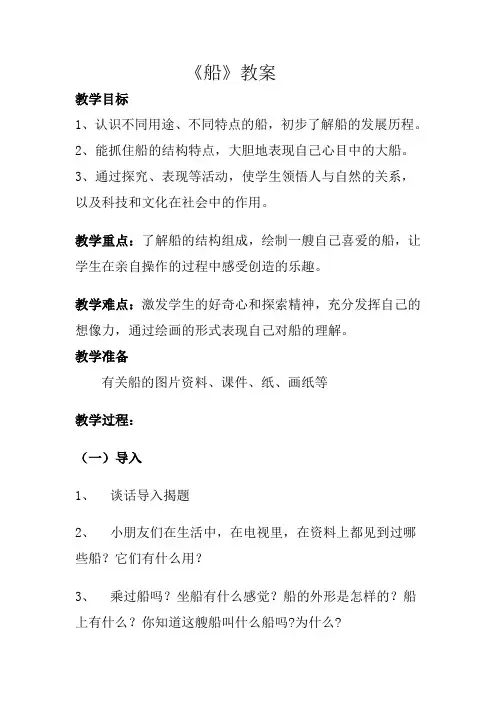 《船》教案

教学目标

1、认识不同用途、不同特点的船，初步了解船的发展历程。

2、能抓住船的结构特点，大胆地表现自己心目中的大船。

3、通过探究、表现等活动，使学生领悟人与自然的关系，以及科技和文化在社会中的作用。

教学重点：了解船的结构组成，绘制一艘自己喜爱的船，让学生在亲自操作的过程中感受创造的乐趣。

教学难点：激发学生的好奇心和探索精神，充分发挥自己的想像力，通过绘画的形式表现自己对船的理解。

教学准备

有关船的图片资料、课件、纸、画纸等

教学过程：

（一）导入

1、　谈话导入揭题

2、　小朋友们在生活中，在电视里，在资料上都见到过哪些船？它们有什么用？

3、　乘过船吗？坐船有什么感觉？船的外形是怎样的？船上有什么？你知道这艘船叫什么船吗?为什么?